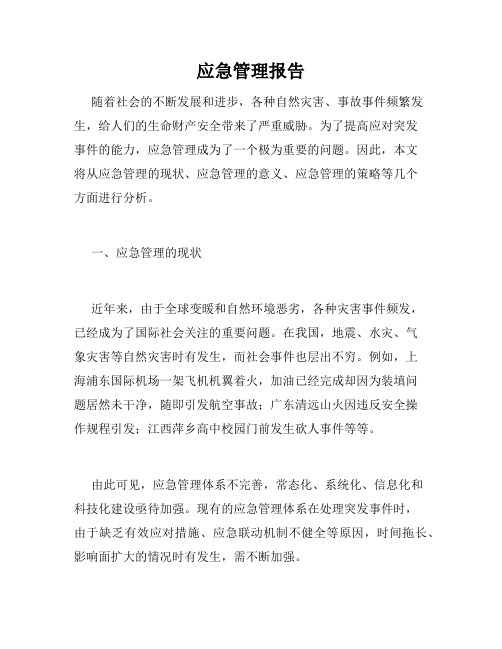 应急管理报告

随着社会的不断发展和进步，各种自然灾害、事故事件频繁发生，给人们的生命财产安全带来了严重威胁。为了提高应对突发事件的能力，应急管理成为了一个极为重要的问题。因此，本文将从应急管理的现状、应急管理的意义、应急管理的策略等几个方面进行分析。

一、应急管理的现状

近年来，由于全球变暖和自然环境恶劣，各种灾害事件频发，已经成为了国际社会关注的重要问题。在我国，地震、水灾、气象灾害等自然灾害时有发生，而社会事件也层出不穷。例如，上海浦东国际机场一架飞机机翼着火，加油已经完成却因为装填问题居然未干净，随即引发航空事故；广东清远山火因违反安全操作规程引发；江西萍乡高中校园门前发生砍人事件等等。

由此可见，应急管理体系不完善，常态化、系统化、信息化和科技化建设亟待加强。现有的应急管理体系在处理突发事件时，由于缺乏有效应对措施、应急联动机制不健全等原因，时间拖长、影响面扩大的情况时有发生，需不断加强。